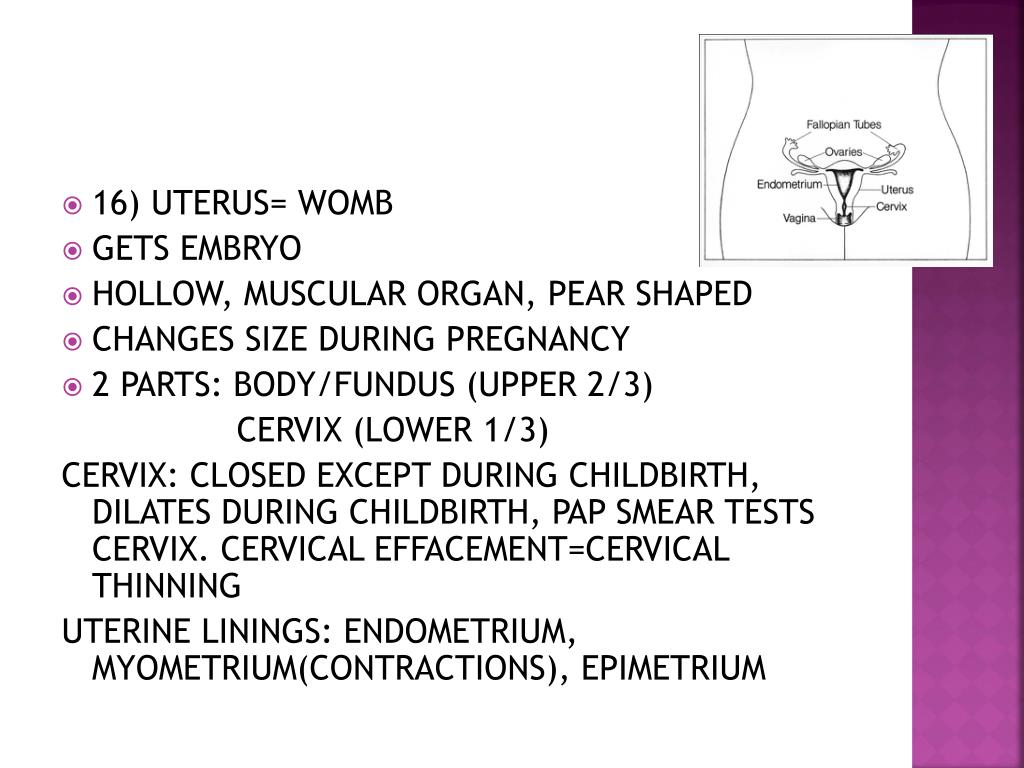 Fallopian Tubes
Ovaries
Endometrium
Uterus
Cervix
Vagina

• 16) UTERUS= WOMB
• GETS EMBRYO
• HOLLOW, MUSCULAR ORGAN, PEAR SHAPED
• CHANGES SIZE DURING PREGNANCY
• 2 PARTS: BODY/FUNDUS (UPPER 2/3)
CERVIX (LOWER 1/3)

CERVIX: CLOSED EXCEPT DURING CHILDBIRTH, DILATES DURING CHILDBIRTH, PAP SMEAR TESTS CERVIX. CERVICAL EFFACEMENT=CERVICAL THINNING

UTERINE LININGS: ENDOMETRIUM, MYOMETRIUM(CONTRACTIONS), EPIMETRIUM